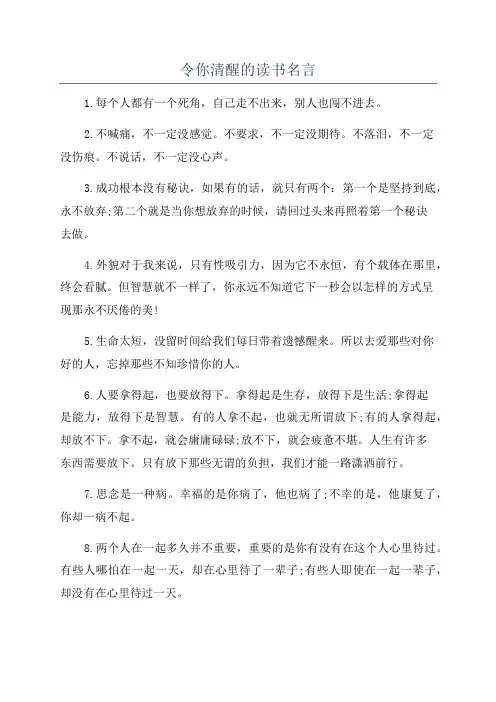 令你清醒的读书名言

1.每个人都有一个死角，自己走不出来，别人也闯不进去。

2.不喊痛，不一定没感觉。不要求，不一定没期待。不落泪，不一定没伤痕。不说话，不一定没心声。

3.成功根本没有秘诀，如果有的话，就只有两个：第一个是坚持到底，永不放弃;第二个就是当你想放弃的时候，请回过头来再照着第一个秘诀去做。

4.外貌对于我来说，只有性吸引力，因为它不永恒，有个载体在那里，终会看腻。但智慧就不一样了，你永远不知道它下一秒会以怎样的方式呈现那永不厌倦的美!

5.生命太短，没留时间给我们每日带着遗憾醒来。所以去爱那些对你好的人，忘掉那些不知珍惜你的人。

6.人要拿得起，也要放得下。拿得起是生存，放得下是生活;拿得起是能力，放得下是智慧。有的人拿不起，也就无所谓放下;有的人拿得起，却放不下。拿不起，就会庸庸碌碌;放不下，就会疲惫不堪。人生有许多东西需要放下。只有放下那些无谓的负担，我们才能一路潇洒前行。

7.思念是一种病。幸福的是你病了，他也病了;不幸的是，他康复了，你却一病不起。

8.两个人在一起多久并不重要，重要的是你有没有在这个人心里待过。有些人哪怕在一起一天，却在心里待了一辈子;有些人即使在一起一辈子，却没有在心里待过一天。